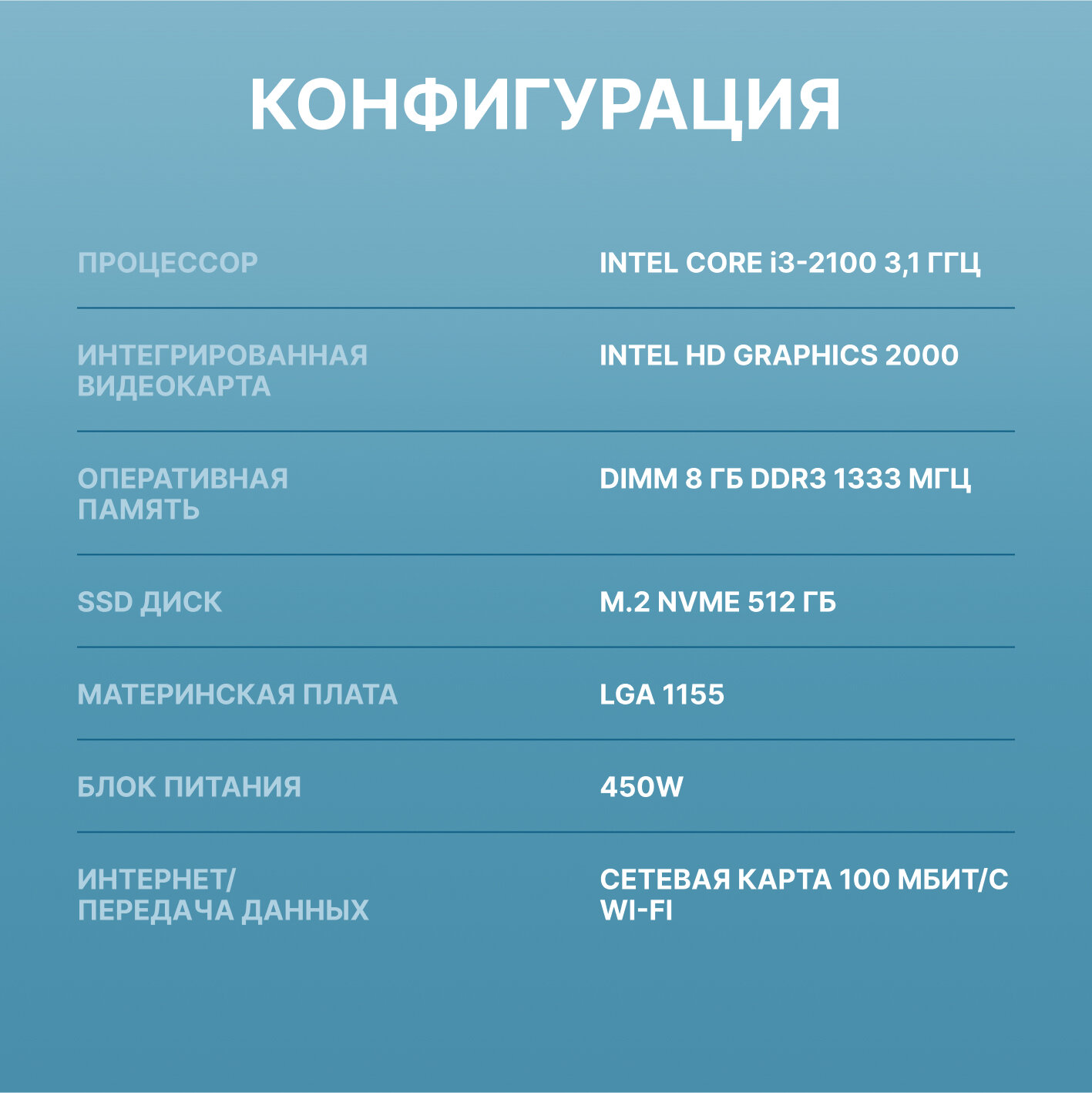 КОНФИГУРАЦИЯ

| | |
|---|---|
| ПРОЦЕССОР | INTEL CORE i3-2100 3,1 ГГЦ |
| ИНТЕГРИРОВАННАЯ ВИДЕОКАРТА | INTEL HD GRAPHICS 2000 |
| ОПЕРАТИВНАЯ ПАМЯТЬ | DIMM 8 ГБ DDR3 1333 МГЦ |
| SSD ДИСК | M.2 NVME 512 ГБ |
| МАТЕРИНСКАЯ ПЛАТА | LGA 1155 |
| БЛОК ПИТАНИЯ | 450W |
| ИНТЕРНЕТ/ ПЕРЕДАЧА ДАННЫХ | СЕТЕВАЯ КАРТА 100 МБИТ/С WI-FI |